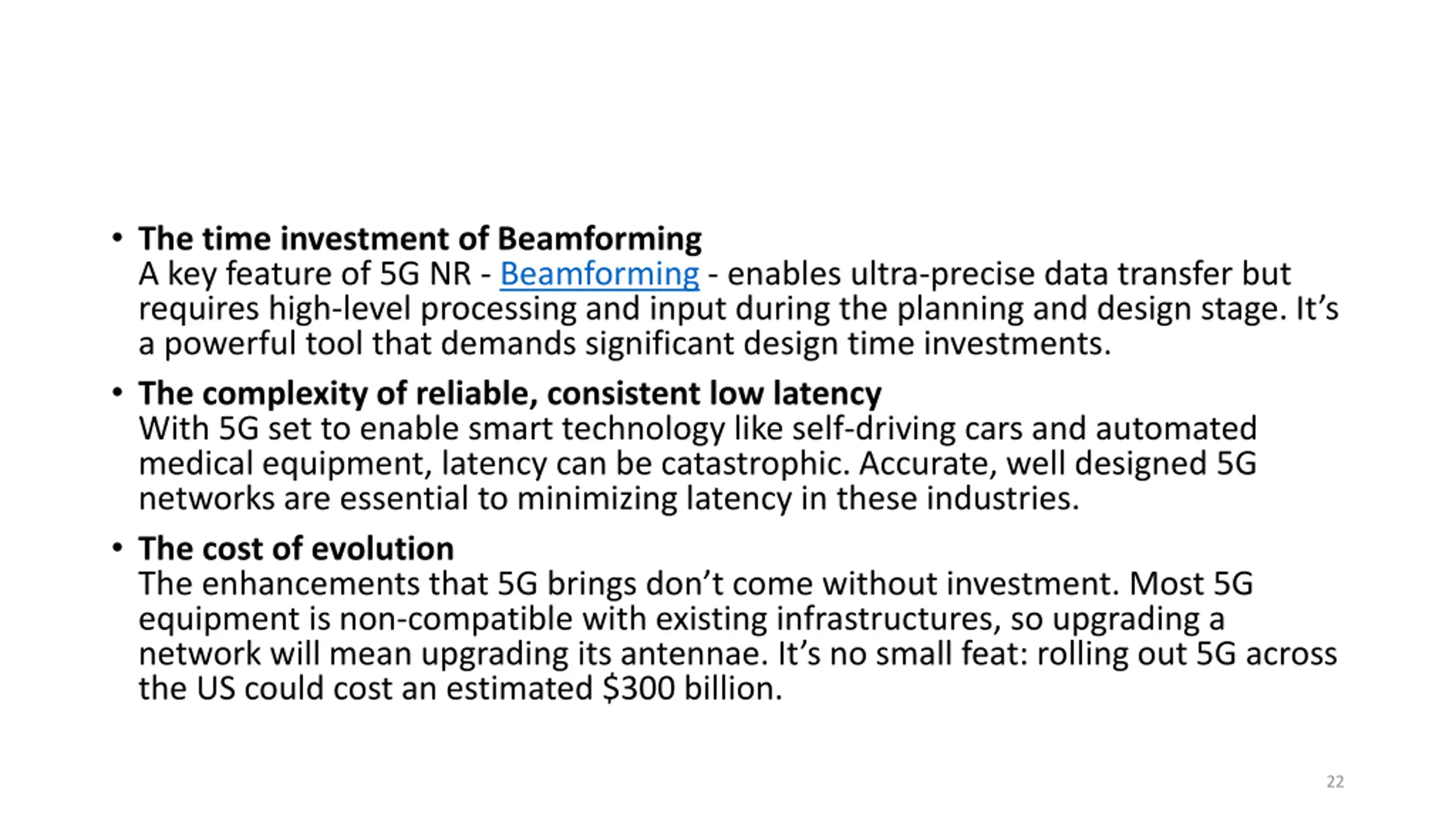 • The time investment of Beamforming
A key feature of 5G NR - Beamforming - enables ultra-precise data transfer but requires high-level processing and input during the planning and design stage. It's a powerful tool that demands significant design time investments.

• The complexity of reliable, consistent low latency
With 5G set to enable smart technology like self-driving cars and automated medical equipment, latency can be catastrophic. Accurate, well designed 5G networks are essential to minimizing latency in these industries.

• The cost of evolution
The enhancements that 5G brings don't come without investment. Most 5G equipment is non-compatible with existing infrastructures, so upgrading a network will mean upgrading its antennae. It's no small feat: rolling out 5G across the US could cost an estimated $300 billion.

22